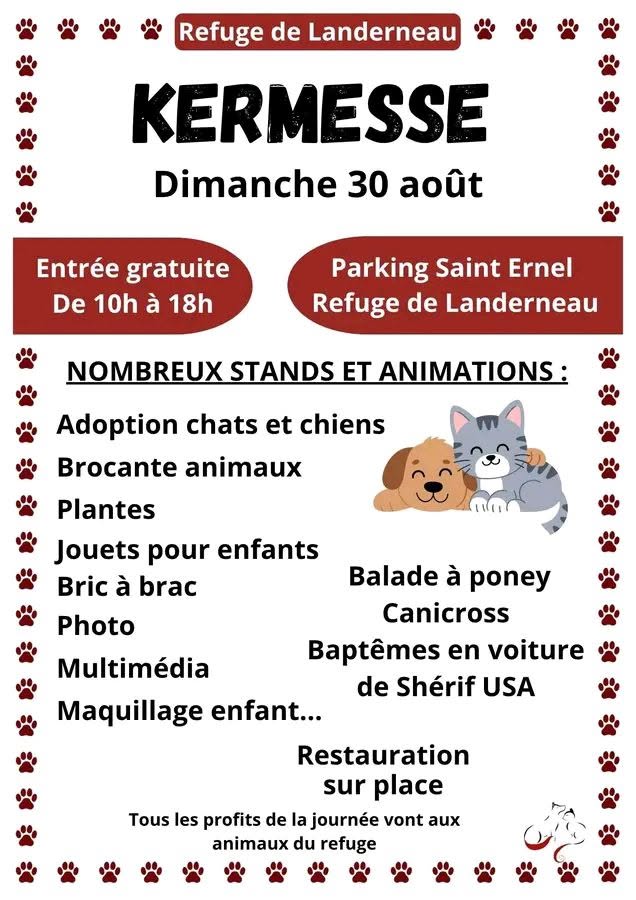 Refuge de Landerneau

KERMESSE

Dimanche 30 août

Entrée gratuite
De 10h à 18h

Parking Saint Ernel
Refuge de Landerneau

NOMBREUX STANDS ET ANIMATIONS :

Adoption chats et chiens
Brocante animaux
Plantes
Jouets pour enfants
Bric à brac
Photo
Multimédia
Maquillage enfant...

Balade à poney
Canicross
Baptêmes en voiture de Shérif USA

Restauration sur place

Tous les profits de la journée vont aux animaux du refuge